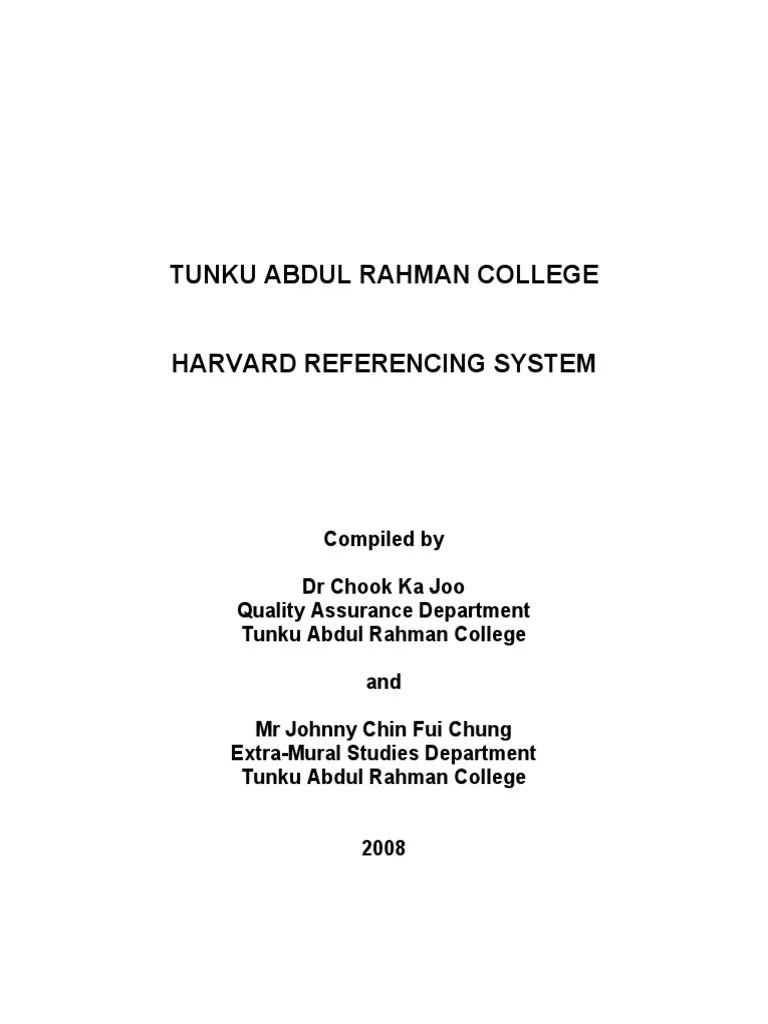 TUNKU ABDUL RAHMAN COLLEGE

HARVARD REFERENCING SYSTEM

Compiled by

Dr Chook Ka Joo
Quality Assurance Department
Tunku Abdul Rahman College

and

Mr Johnny Chin Fui Chung
Extra-Mural Studies Department
Tunku Abdul Rahman College

2008